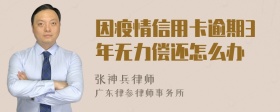 因疫情信用卡逾期3年无力偿还怎么办

张神兵律师
广东律参律师事务所